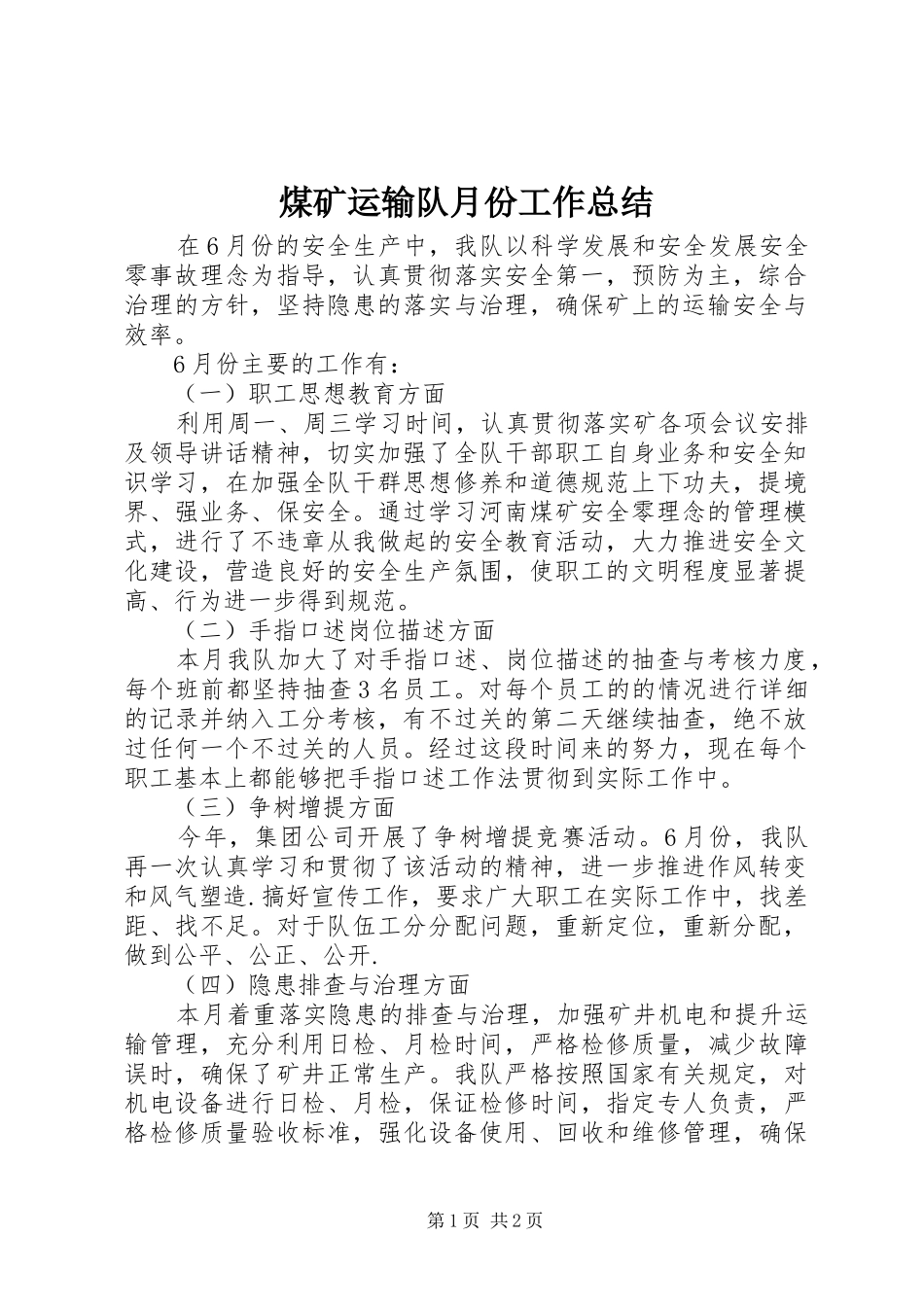 煤矿运输队月份工作总结

在6月份的安全生产中，我队以科学发展和安全发展安全零事故理念为指导，认真贯彻落实安全第一，预防为主，综合治理的方针，坚持隐患的落实与治理，确保矿上的运输安全与效率。

6月份主要的工作有：

（一）职工思想教育方面

利用周一、周三学习时间，认真贯彻落实矿各项会议安排及领导讲话精神，切实加强了全队干部职工自身业务和安全知识学习，在加强全队干群思想修养和道德规范上下功夫，提境界、强业务、保安全。通过学习河南煤矿安全零理念的管理模式，进行了不违章从我做起的安全教育活动，大力推进安全文化建设，营造良好的安全生产氛围，使职工的文明程度显著提高、行为进一步得到规范。

（二）手指口述岗位描述方面

本月我队加大了对手指口述、岗位描述的抽查与考核力度，每个班前都坚持抽查3名员工。对每个员工的的情况进行详细的记录并纳入工分考核，有不过关的第二天继续抽查，绝不放过任何一个不过关的人员。经过这段时间来的努力，现在每个职工基本上都能够把手指口述工作法贯彻到实际工作中。

（三）争树增提方面

今年，集团公司开展了争树增提竞赛活动。6月份，我队再一次认真学习和贯彻了该活动的精神，进一步推进作风转变和风气塑造.搞好宣传工作，要求广大职工在实际工作中，找差距、找不足。对于队伍工分分配问题，重新定位，重新分配，做到公平、公正、公开.

（四）隐患排查与治理方面

本月着重落实隐患的排查与治理，加强矿井机电和提升运输管理，充分利用日检、月检时间，严格检修质量，减少故障误时，确保了矿井正常生产。我队严格按照国家有关规定，对机电设备进行日检、月检，保证检修时间，指定专人负责，严格检修质量验收标准，强化设备使用、回收和维修管理，确保

第1页 共2页